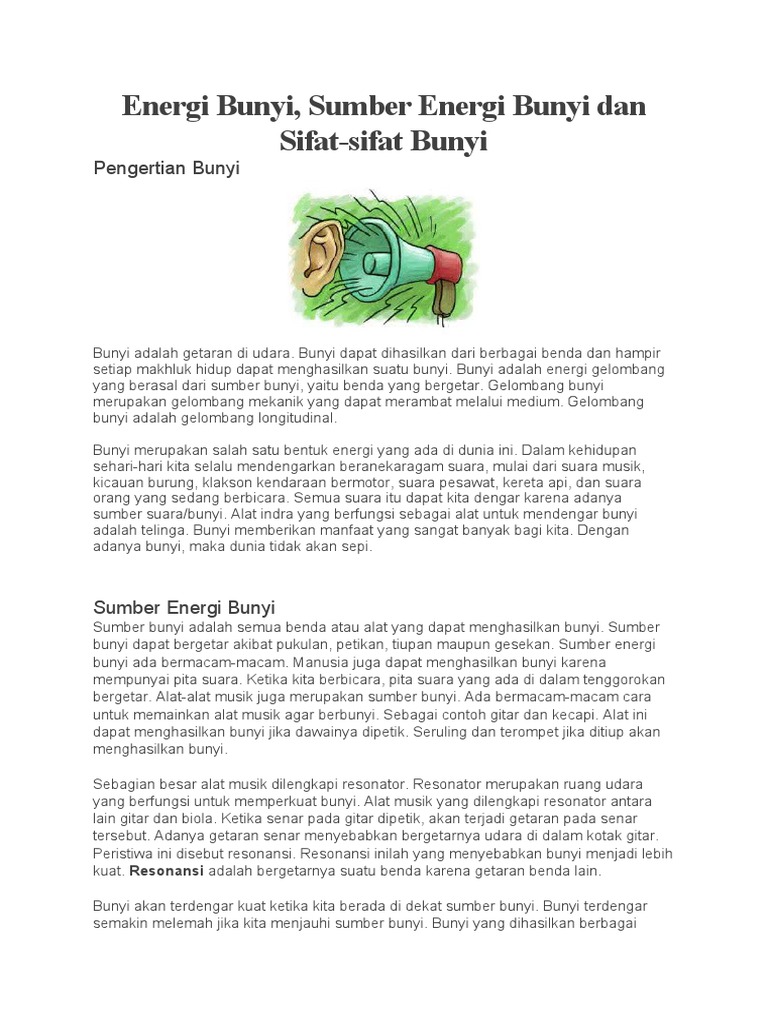 Energi Bunyi, Sumber Energi Bunyi dan Sifat-sifat Bunyi

Pengertian Bunyi

Bunyi adalah getaran di udara. Bunyi dapat dihasilkan dari berbagai benda dan hampir setiap makhluk hidup dapat menghasilkan suatu bunyi. Bunyi adalah energi gelombang yang berasal dari sumber bunyi, yaitu benda yang bergetar. Gelombang bunyi merupakan gelombang mekanik yang dapat merambat melalui medium. Gelombang bunyi adalah gelombang longitudinal.

Bunyi merupakan salah satu bentuk energi yang ada di dunia ini. Dalam kehidupan sehari-hari kita selalu mendengarkan beranekaragam suara, mulai dari suara musik, kicauan burung, klakson kendaraan bermotor, suara pesawat, kereta api, dan suara orang yang sedang berbicara. Semua suara itu dapat kita dengar karena adanya sumber suara/bunyi. Alat indra yang berfungsi sebagai alat untuk mendengar bunyi adalah telinga. Bunyi memberikan manfaat yang sangat banyak bagi kita. Dengan adanya bunyi, maka dunia tidak akan sepi.

Sumber Energi Bunyi
Sumber bunyi adalah semua benda atau alat yang dapat menghasilkan bunyi. Sumber bunyi dapat bergetar akibat pukulan, petikan, tiupan maupun gesekan. Sumber energi bunyi ada bermacam-macam. Manusia juga dapat menghasilkan bunyi karena mempunyai pita suara. Ketika kita berbicara, pita suara yang ada di dalam tenggorokan bergetar. Alat-alat musik juga merupakan sumber bunyi. Ada bermacam-macam cara untuk memainkan alat musik agar berbunyi. Sebagai contoh gitar dan kecapi. Alat ini dapat menghasilkan bunyi jika dawainya dipetik. Seruling dan terompet jika ditiup akan menghasilkan bunyi.

Sebagian besar alat musik dilengkapi resonator. Resonator merupakan ruang udara yang berfungsi untuk memperkuat bunyi. Alat musik yang dilengkapi resonator antara lain gitar dan biola. Ketika senar pada gitar dipetik, akan terjadi getaran pada senar tersebut. Adanya getaran senar menyebabkan bergetarnya udara di dalam kotak gitar. Peristiwa ini disebut resonansi. Resonansi inilah yang menyebabkan bunyi menjadi lebih kuat. Resonansi adalah bergetarnya suatu benda karena getaran benda lain.

Bunyi akan terdengar kuat ketika kita berada di dekat sumber bunyi. Bunyi terdengar semakin melemah jika kita menjauhi sumber bunyi. Bunyi yang dihasilkan berbagai